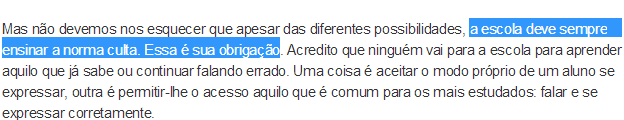 Mas não devemos nos esquecer que apesar das diferentes possibilidades, a escola deve sempre ensinar a norma culta. Essa é sua obrigação. Acredito que ninguém vai para a escola para aprender aquilo que já sabe ou continuar falando errado. Uma coisa é aceitar o modo próprio de um aluno se expressar, outra é permitir-lhe o acesso aquilo que é comum para os mais estudados: falar e se expressar corretamente.